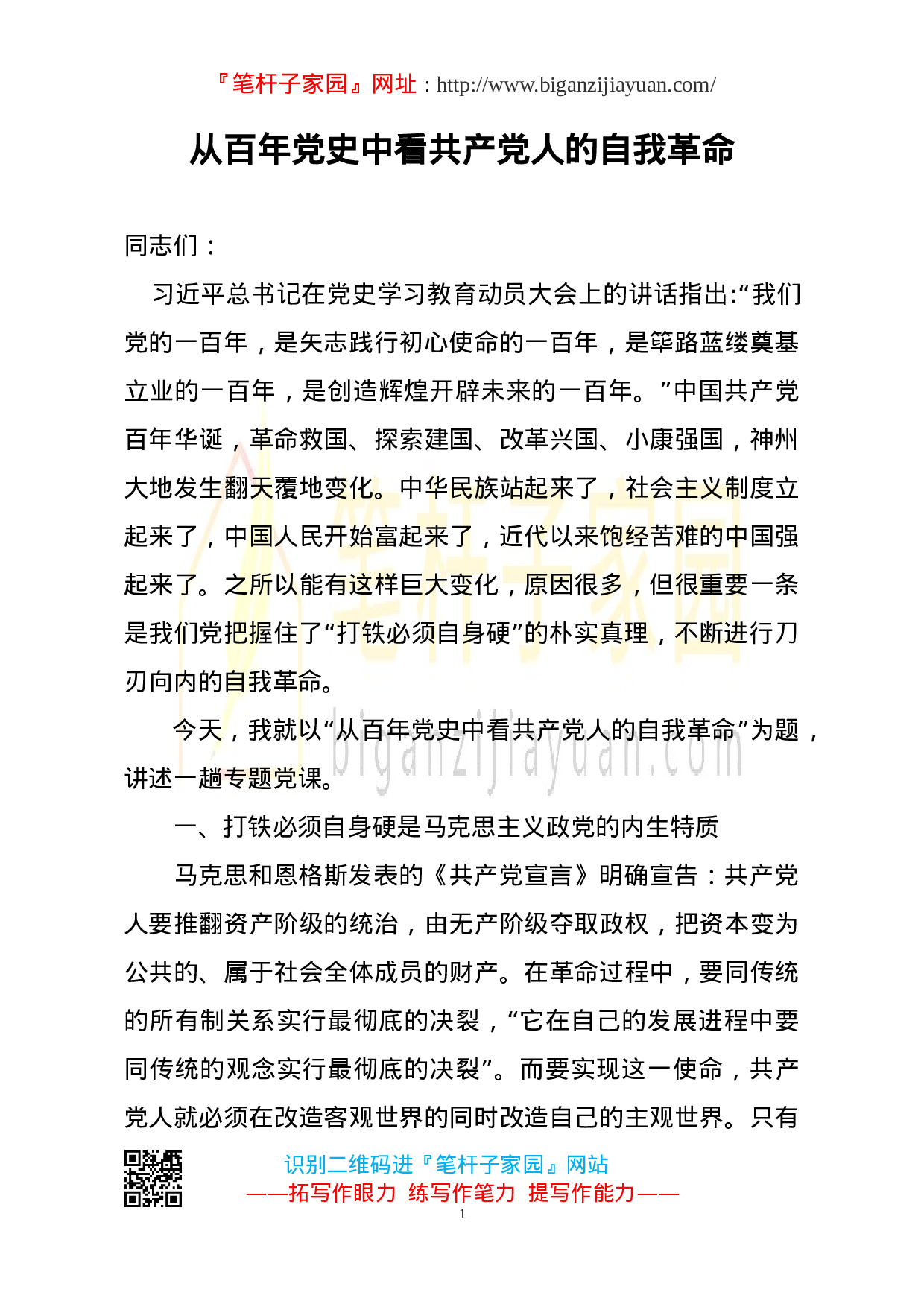 『笔杆子家园』网址：http://www.biganzijiayuan.com/

从百年党史中看共产党人的自我革命

同志们：

习近平总书记在党史学习教育动员大会上的讲话指出:“我们党的一百年，是矢志践行初心使命的一百年，是筚路蓝缕奠基立业的一百年，是创造辉煌开辟未来的一百年。”中国共产党百年华诞，革命救国、探索建国、改革兴国、小康强国，神州大地发生翻天覆地变化。中华民族站起来了，社会主义制度立起来了，中国人民开始富起来了，近代以来饱经苦难的中国强起来了。之所以能有这样巨大变化，原因很多，但很重要一条是我们党把握住了“打铁必须自身硬”的朴实真理，不断进行刀刃向内的自我革命。

今天，我就以“从百年党史中看共产党人的自我革命”为题，讲述一趟专题党课。

一、打铁必须自身硬是马克思主义政党的内生特质

马克思和恩格斯发表的《共产党宣言》明确宣告：共产党人要推翻资产阶级的统治，由无产阶级夺取政权，把资本变为公共的、属于社会全体成员的财产。在革命过程中，要同传统的所有制关系实行最彻底的决裂，“它在自己的发展进程中要同传统的观念实行最彻底的决裂”。而要实现这一使命，共产党人就必须在改造客观世界的同时改造自己的主观世界。只有

笔杆子家园
biganzijiayuan.com

识别二维码进『笔杆子家园』网站
——拓写作眼力 练写作笔力 提写作能力——
1